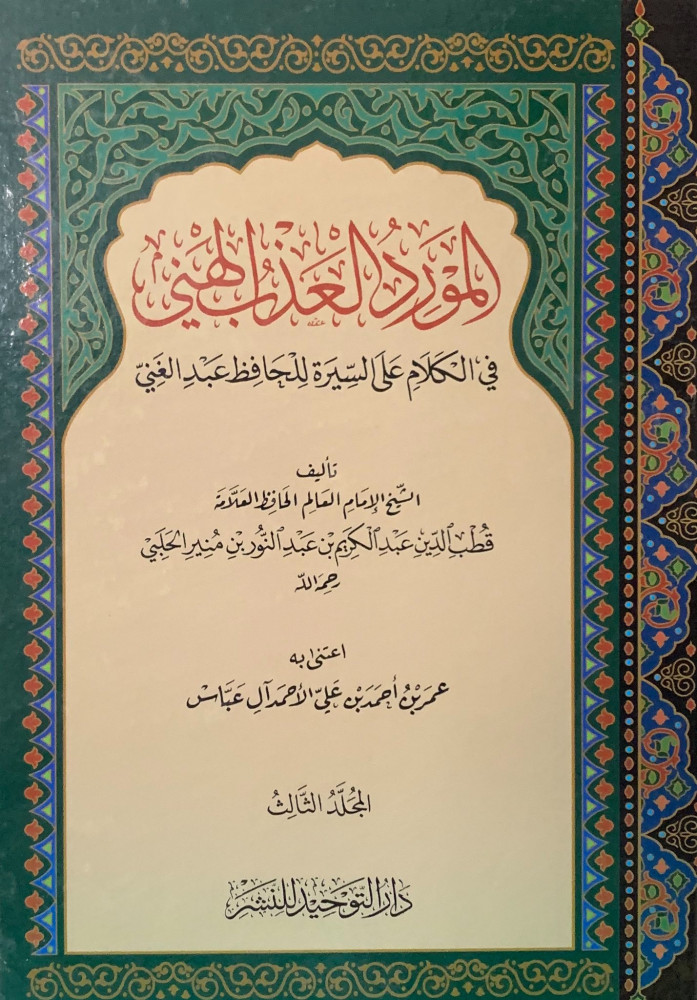 المورد العذب الهني

في الكلام على السيرة للحافظ عبد الغني

تأليف

الشيخ الإمام العالم الحافظ العلامة

قطب الدين عبد الكريم بن عبد النور بن منير الحلبي

رحمه الله

اعتنى به

عمر بن أحمد بن علي الأحمد آل عباس

المجلد الثالث

دار التوحيد للنشر